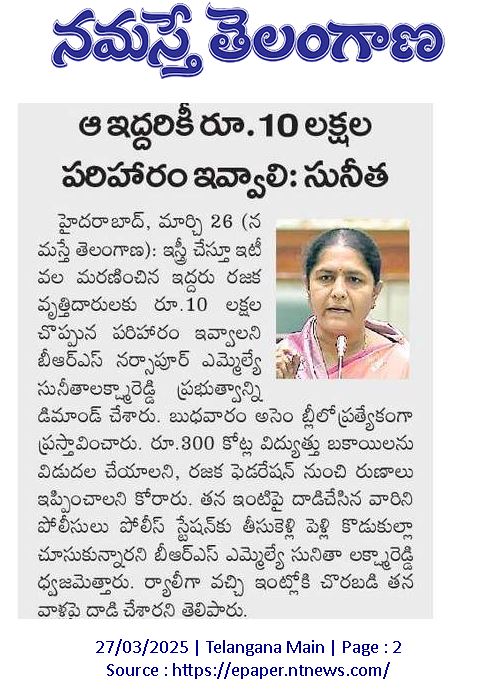 నమస్తే తెలంగాణ

ఆ ఇద్దరికీ రూ.10 లక్షల పరిహారం ఇవ్వాలి: సునీత

హైదరాబాద్, మార్చి 26 (నమస్తే తెలంగాణ): ఇస్త్రీ చేస్తూ ఇటీవల మరణించిన ఇద్దరు రజక వృత్తిదారులకు రూ.10 లక్షల చొప్పున పరిహారం ఇవ్వాలని బీఆర్ఎస్ నర్సాపూర్ ఎమ్మెల్యే సునీతాలక్ష్మారెడ్డి ప్రభుత్వాన్ని డిమాండ్ చేశారు. బుధవారం అసెంబ్లీలో ప్రత్యేకంగా ప్రస్తావించారు. రూ.300 కోట్ల విద్యుత్తు బకాయిలను విడుదల చేయాలని, రజక ఫెడరేషన్ నుంచి రుణాలు ఇప్పించాలని కోరారు. తన ఇంటిపై దాడిచేసిన వారిని పోలీసులు పోలీస్ స్టేషన్‌కు తీసుకెళ్లి పెళ్లి కొడుకుల్లా చూసుకున్నారని బీఆర్ఎస్ ఎమ్మెల్యే సునితా లక్ష్మారెడ్డి ధ్వజమెత్తారు. ర్యాలీగా వచ్చి ఇంట్లోకి చొరబడి తన వాళ్లపై దాడి చేశారని తెలిపారు.

27/03/2025 | Telangana Main | Page : 2
Source : https://epaper.ntnews.com/